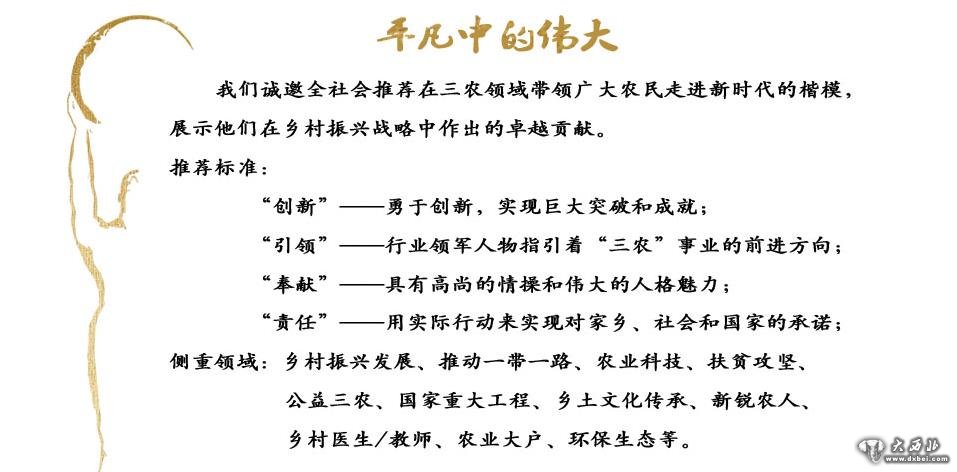 平凡中的伟大

我们诚邀全社会推荐在三农领域带领广大农民走进新时代的楷模，展示他们在乡村振兴战略中作出的卓越贡献。

推荐标准：

“创新”——勇于创新，实现巨大突破和成就；

“引领”——行业领军人物指引着“三农”事业的前进方向；

“奉献”——具有高尚的情操和伟大的人格魅力；

“责任”——用实际行动来实现对家乡、社会和国家的承诺；

侧重领域：乡村振兴发展、推动一带一路、农业科技、扶贫攻坚、公益三农、国家重大工程、乡土文化传承、新锐农人、乡村医生/教师、农业大户、环保生态等。

大西北
www.dxbei.com